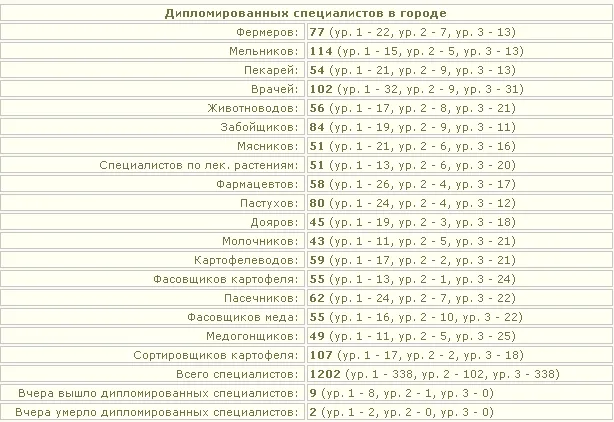 | Дипломированных специалистов в городе | |
|---|---|
| Фермеров: | **77** (ур. 1 - 22, ур. 2 - 7, ур. 3 - 13) |
| Мельников: | **114** (ур. 1 - 15, ур. 2 - 5, ур. 3 - 13) |
| Пекарей: | **54** (ур. 1 - 21, ур. 2 - 9, ур. 3 - 13) |
| Врачей: | **102** (ур. 1 - 32, ур. 2 - 9, ур. 3 - 31) |
| Животноводов: | **56** (ур. 1 - 17, ур. 2 - 8, ур. 3 - 21) |
| Забойщиков: | **84** (ур. 1 - 19, ур. 2 - 9, ур. 3 - 11) |
| Мясников: | **51** (ур. 1 - 21, ур. 2 - 6, ур. 3 - 16) |
| Специалистов по лек. растениям: | **51** (ур. 1 - 13, ур. 2 - 6, ур. 3 - 20) |
| Фармацевтов: | **58** (ур. 1 - 26, ур. 2 - 4, ур. 3 - 17) |
| Пастухов: | **80** (ур. 1 - 24, ур. 2 - 4, ур. 3 - 12) |
| Дояров: | **45** (ур. 1 - 19, ур. 2 - 3, ур. 3 - 18) |
| Молочников: | **43** (ур. 1 - 11, ур. 2 - 5, ур. 3 - 21) |
| Картофелеводов: | **59** (ур. 1 - 17, ур. 2 - 2, ур. 3 - 21) |
| Фасовщиков картофеля: | **55** (ур. 1 - 13, ур. 2 - 1, ур. 3 - 24) |
| Пасечников: | **62** (ур. 1 - 24, ур. 2 - 7, ур. 3 - 22) |
| Фасовщиков меда: | **55** (ур. 1 - 16, ур. 2 - 10, ур. 3 - 22) |
| Медогонщиков: | **49** (ур. 1 - 11, ур. 2 - 5, ур. 3 - 25) |
| Сортировщиков картофеля: | **107** (ур. 1 - 17, ур. 2 - 2, ур. 3 - 18) |
| Всего специалистов: | **1202** (ур. 1 - 338, ур. 2 - 102, ур. 3 - 338) |
| Вчера вышло дипломированных специалистов: | **9** (ур. 1 - 8, ур. 2 - 1, ур. 3 - 0) |
| Вчера умерло дипломированных специалистов: | **2** (ур. 1 - 2, ур. 2 - 0, ур. 3 - 0) |